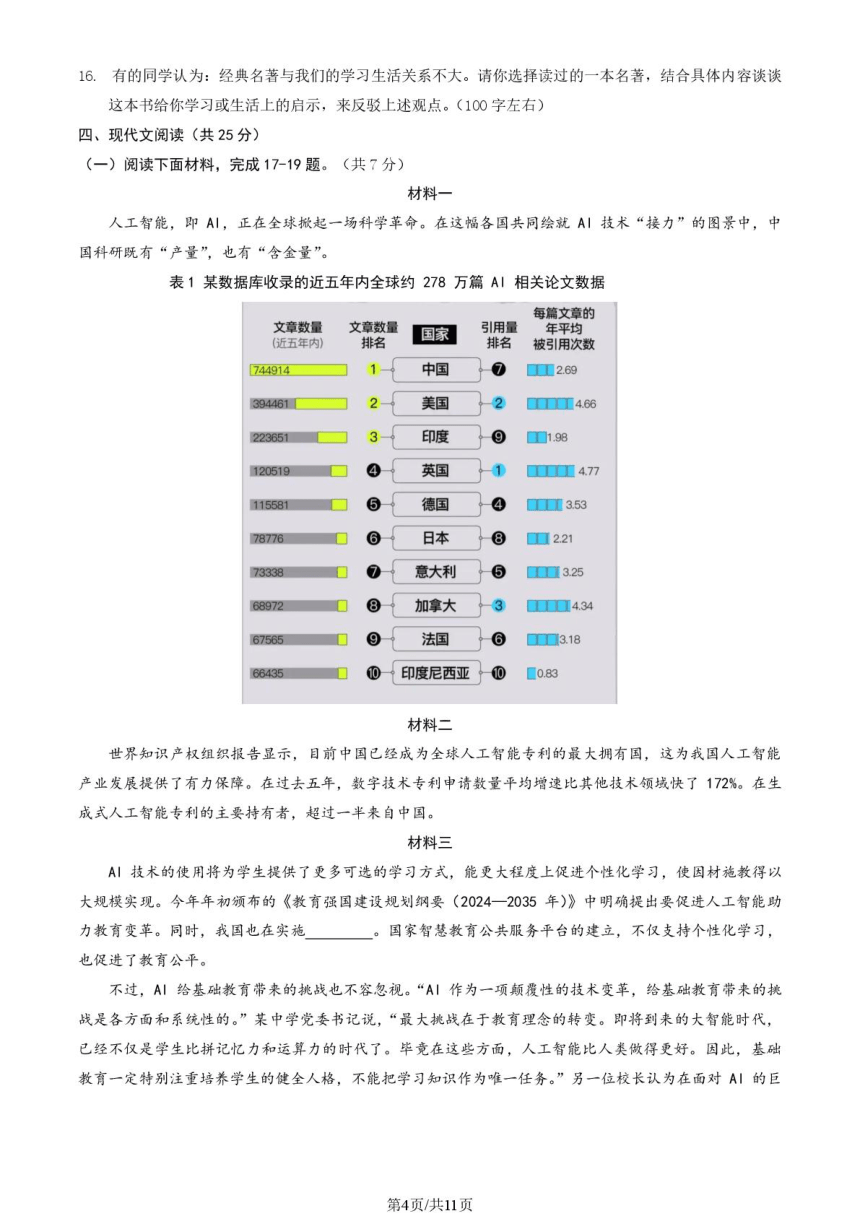 16. 有的同学认为：经典名著与我们的学习生活关系不大。请你选择读过的一本名著，结合具体内容谈谈这本书给你学习或生活上的启示，来反驳上述观点。（100 字左右）

四、现代文阅读（共 25 分）

（一）阅读下面材料，完成 17-19 题。（共 7 分）

材料一

人工智能，即 AI，正在全球掀起一场科学革命。在这幅各国共同绘就 AI 技术“接力”的图景中，中国科研既有“产量”，也有“含金量”。

表 1 某数据库收录的近五年内全球约 278 万篇 AI 相关论文数据

| 文章数量（近五年内） | 文章数量排名 | 国家 | 引用量排名 | 每篇文章的年平均被引用次数 |
|---|---|---|---|---|
| 744914 | 1 | 中国 | 7 | 2.69 |
| 394461 | 2 | 美国 | 2 | 4.66 |
| 223651 | 3 | 印度 | 9 | 1.98 |
| 120519 | 4 | 英国 | 1 | 4.77 |
| 115581 | 5 | 德国 | 4 | 3.53 |
| 78776 | 6 | 日本 | 8 | 2.21 |
| 73338 | 7 | 意大利 | 5 | 3.25 |
| 68972 | 8 | 加拿大 | 3 | 4.34 |
| 67565 | 9 | 法国 | 6 | 3.18 |
| 66435 | 10 | 印度尼西亚 | 10 | 0.83 |

材料二

世界知识产权组织报告显示，目前中国已经成为全球人工智能专利的最大拥有国，这为我国人工智能产业发展提供了有力保障。在过去五年，数字技术专利申请数量平均增速比其他技术领域快了 172%。在生成式人工智能专利的主要持有者，超过一半来自中国。

材料三

AI 技术的使用将为学生提供了更多可选的学习方式，能更大程度上促进个性化学习，使因材施教得以大规模实现。今年年初颁布的《教育强国建设规划纲要（2024—2035 年）》中明确提出要促进人工智能助力教育变革。同时，我国也在实施________。国家智慧教育公共服务平台的建立，不仅支持个性化学习，也促进了教育公平。

不过，AI 给基础教育带来的挑战也不容忽视。“AI 作为一项颠覆性的技术变革，给基础教育带来的挑战是各方面和系统性的。”某中学党委书记说，“最大挑战在于教育理念的转变。即将到来的大智能时代，已经不仅是学生比拼记忆力和运算力的时代了。毕竟在这些方面，人工智能比人类做得更好。因此，基础教育一定特别注重培养学生的健全人格，不能把学习知识作为唯一任务。”另一位校长认为在面对 AI 的巨

第4页/共11页